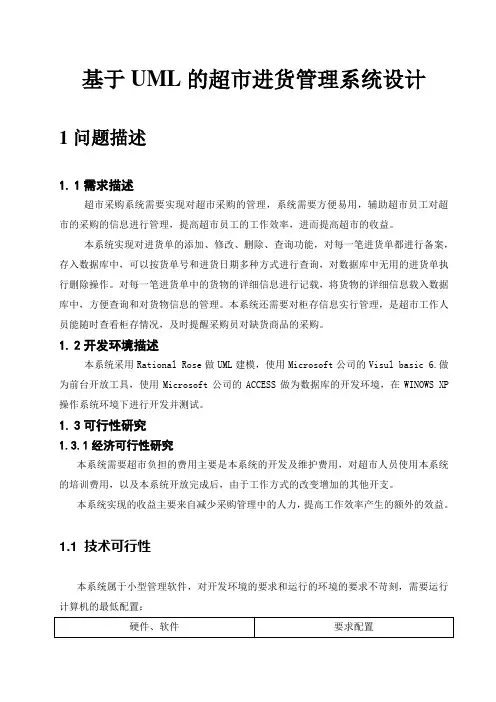 基于 UML 的超市进货管理系统设计

1 问题描述

1. 1 需求描述

超市采购系统需要实现对超市采购的管理，系统需要方便易用，辅助超市员工对超市的采购的信息进行管理，提高超市员工的工作效率，进而提高超市的收益。

本系统实现对进货单的添加、修改、删除、查询功能，对每一笔进货单都进行备案，存入数据库中，可以按货单号和进货日期多种方式进行查询，对数据库中无用的进货单执行删除操作。对每一笔进货单中的货物的详细信息进行记载，将货物的详细信息载入数据库中，方便查询和对货物信息的管理。本系统还需要对柜存信息实行管理，是超市工作人员能随时查看柜存情况，及时提醒采购员对缺货商品的采购。

1. 2 开发环境描述

本系统采用 Rational Rose 做 UML 建模，使用 Microsoft 公司的 Visul basic 6.做为前台开放工具，使用 Microsoft 公司的 ACCESS 做为数据库的开发环境，在 WINOWS XP 操作系统环境下进行开发并测试。

1. 3 可行性研究

1. 3. 1 经济可行性研究

本系统需要超市负担的费用主要是本系统的开发及维护费用，对超市人员使用本系统的培训费用，以及本系统开放完成后，由于工作方式的改变增加的其他开支。

本系统实现的收益主要来自减少采购管理中的人力，提高工作效率产生的额外的效益。

1.1 技术可行性

本系统属于小型管理软件，对开发环境的要求和运行的环境的要求不苛刻，需要运行计算机的最低配置：

| 硬件、软件 | 要求配置 |
|---|---|